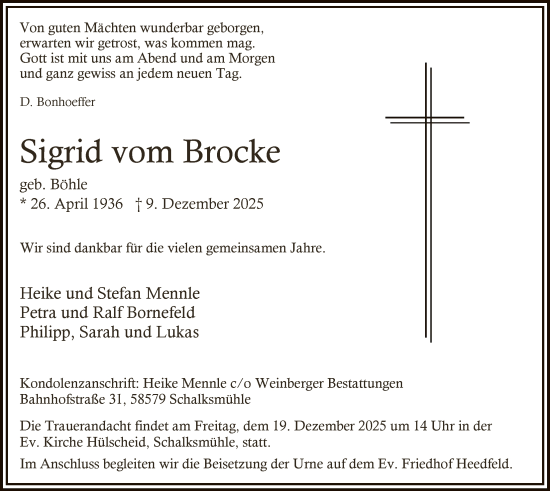 Von guten Mächten wunderbar geborgen,
erwarten wir getrost, was kommen mag.
Gott ist mit uns am Abend und am Morgen
und ganz gewiss an jedem neuen Tag.

D. Bonhoeffer

Sigrid vom Brocke

geb. Böhle
* 26. April 1936 † 9. Dezember 2025

Wir sind dankbar für die vielen gemeinsamen Jahre.

Heike und Stefan Mennle
Petra und Ralf Bornefeld
Philipp, Sarah und Lukas

Kondolenzanschrift: Heike Mennle c/o Weinberger Bestattungen
Bahnhofstraße 31, 58579 Schalksmühle

Die Trauerandacht findet am Freitag, dem 19. Dezember 2025 um 14 Uhr in der Ev. Kirche Hülscheid, Schalksmühle, statt.

Im Anschluss begleiten wir die Beisetzung der Urne auf dem Ev. Friedhof Heedfeld.